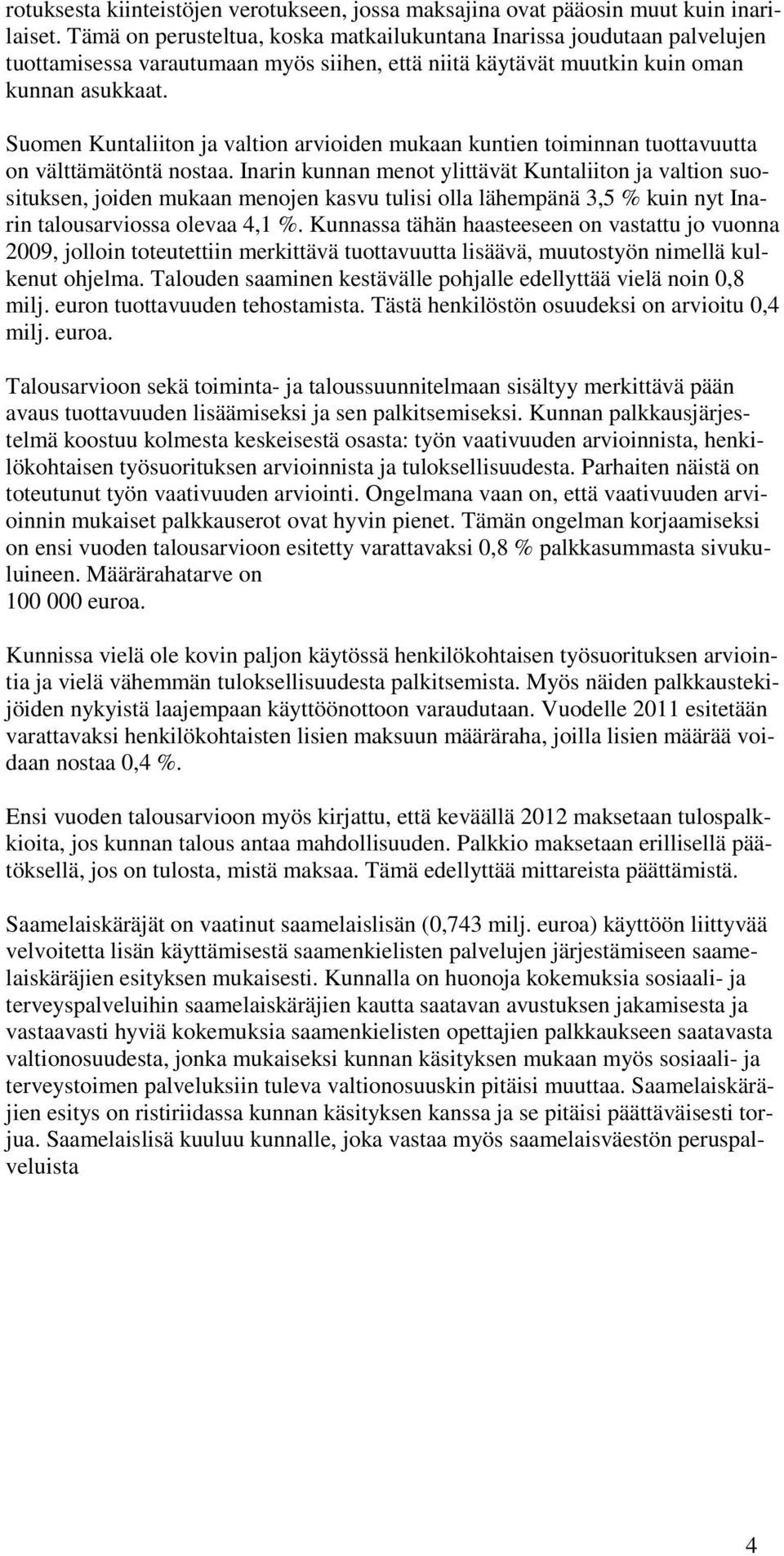 rotuksesta kiinteistöjen verotukseen, jossa maksajina ovat pääosin muut kuin inarilaiset. Tämä on perusteltua, koska matkailukuntana Inarissa joudutaan palvelujen tuottamisessa varautumaan myös siihen, että niitä käytävät muutkin kuin oman kunnan asukkaat.

Suomen Kuntaliiton ja valtion arvioiden mukaan kuntien toiminnan tuottavuutta on välttämätöntä nostaa. Inarin kunnan menot ylittävät Kuntaliiton ja valtion suosituksen, joiden mukaan menojen kasvu tulisi olla lähempänä 3,5 % kuin nyt Inarin talousarviossa olevaa 4,1 %. Kunnassa tähän haasteeseen on vastattu jo vuonna 2009, jolloin toteutettiin merkittävä tuottavuutta lisäävä, muutostyön nimellä kulkenut ohjelma. Talouden saaminen kestävälle pohjalle edellyttää vielä noin 0,8 milj. euron tuottavuuden tehostamista. Tästä henkilöstön osuudeksi on arvioitu 0,4 milj. euroa.

Talousarvioon sekä toiminta- ja taloussuunnitelmaan sisältyy merkittävä pään avaus tuottavuuden lisäämiseksi ja sen palkitsemiseksi. Kunnan palkkausjärjestelmä koostuu kolmesta keskeisestä osasta: työn vaativuuden arvioinnista, henkilökohtaisen työsuorituksen arvioinnista ja tuloksellisuudesta. Parhaiten näistä on toteutunut työn vaativuuden arviointi. Ongelmana vaan on, että vaativuuden arvioinnin mukaiset palkkauserot ovat hyvin pienet. Tämän ongelman korjaamiseksi on ensi vuoden talousarvioon esitetty varattavaksi 0,8 % palkkasummasta sivukuluineen. Määrärahatarve on
100 000 euroa.

Kunnissa vielä ole kovin paljon käytössä henkilökohtaisen työsuorituksen arviointia ja vielä vähemmän tuloksellisuudesta palkitsemista. Myös näiden palkkaustekijöiden nykyistä laajempaan käyttöönottoon varaudutaan. Vuodelle 2011 esitetään varattavaksi henkilökohtaisten lisien maksuun määräraha, joilla lisien määrää voidaan nostaa 0,4 %.

Ensi vuoden talousarvioon myös kirjattu, että keväällä 2012 maksetaan tulospalkkioita, jos kunnan talous antaa mahdollisuuden. Palkkio maksetaan erillisellä päätöksellä, jos on tulosta, mistä maksaa. Tämä edellyttää mittareista päättämistä.

Saamelaiskäräjät on vaatinut saamelaislisän (0,743 milj. euroa) käyttöön liittyvää velvoitetta lisän käyttämisestä saamenkielisten palvelujen järjestämiseen saamelaiskäräjien esityksen mukaisesti. Kunnalla on huonoja kokemuksia sosiaali- ja terveyspalveluihin saamelaiskäräjien kautta saatavan avustuksen jakamisesta ja vastaavasti hyviä kokemuksia saamenkielisten opettajien palkkaukseen saatavasta valtionosuudesta, jonka mukaiseksi kunnan käsityksen mukaan myös sosiaali- ja terveystoimen palveluksiin tuleva valtionosuuskin pitäisi muuttaa. Saamelaiskäräjien esitys on ristiriidassa kunnan käsityksen kanssa ja se pitäisi päättäväisesti torjua. Saamelaislisä kuuluu kunnalle, joka vastaa myös saamelaisväestön peruspalveluista

4